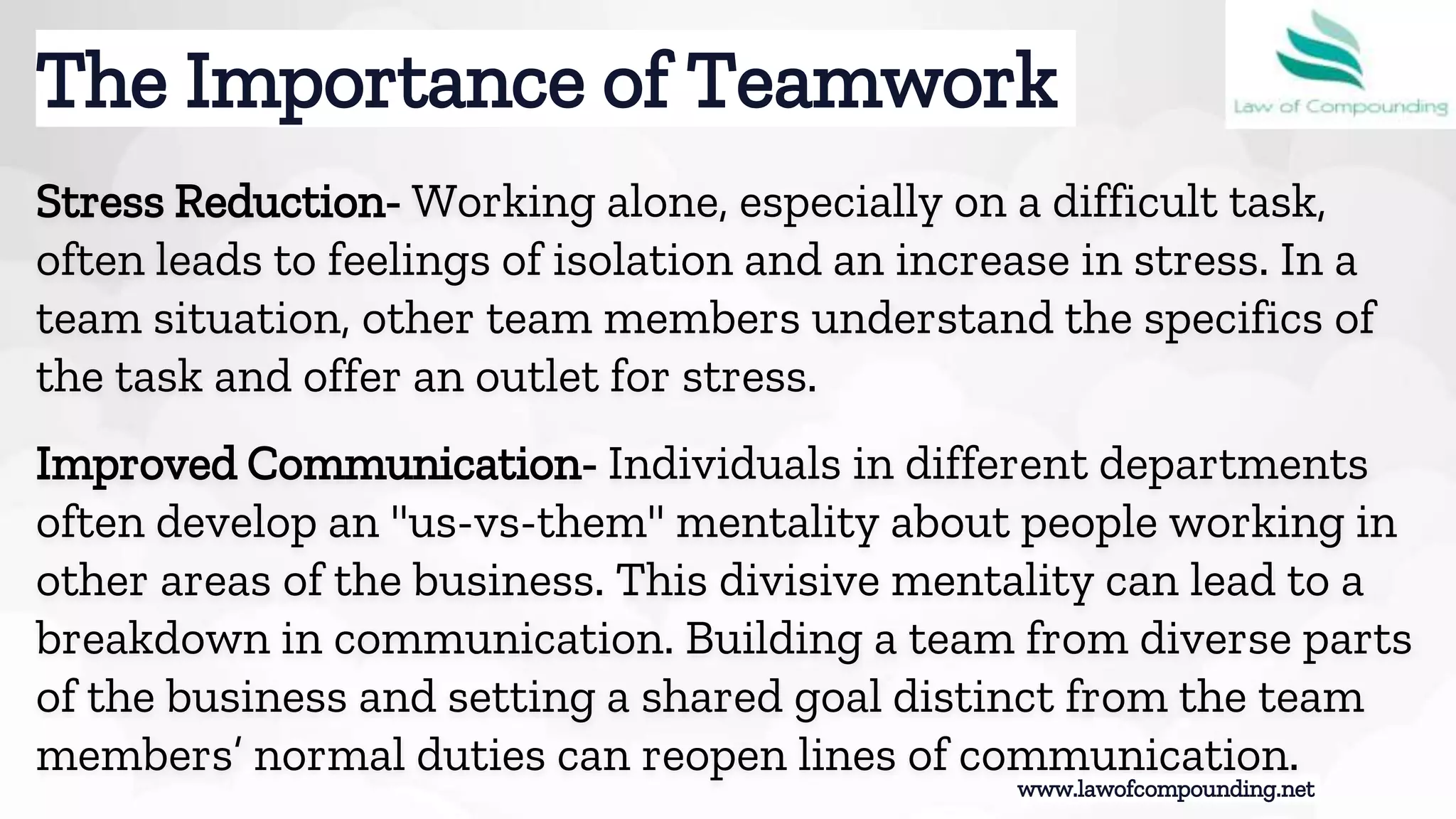 The Importance of Teamwork

Law of Compounding

Stress Reduction- Working alone, especially on a difficult task, often leads to feelings of isolation and an increase in stress. In a team situation, other team members understand the specifics of the task and offer an outlet for stress.

Improved Communication- Individuals in different departments often develop an "us-vs-them" mentality about people working in other areas of the business. This divisive mentality can lead to a breakdown in communication. Building a team from diverse parts of the business and setting a shared goal distinct from the team members' normal duties can reopen lines of communication.

www.lawofcompounding.net